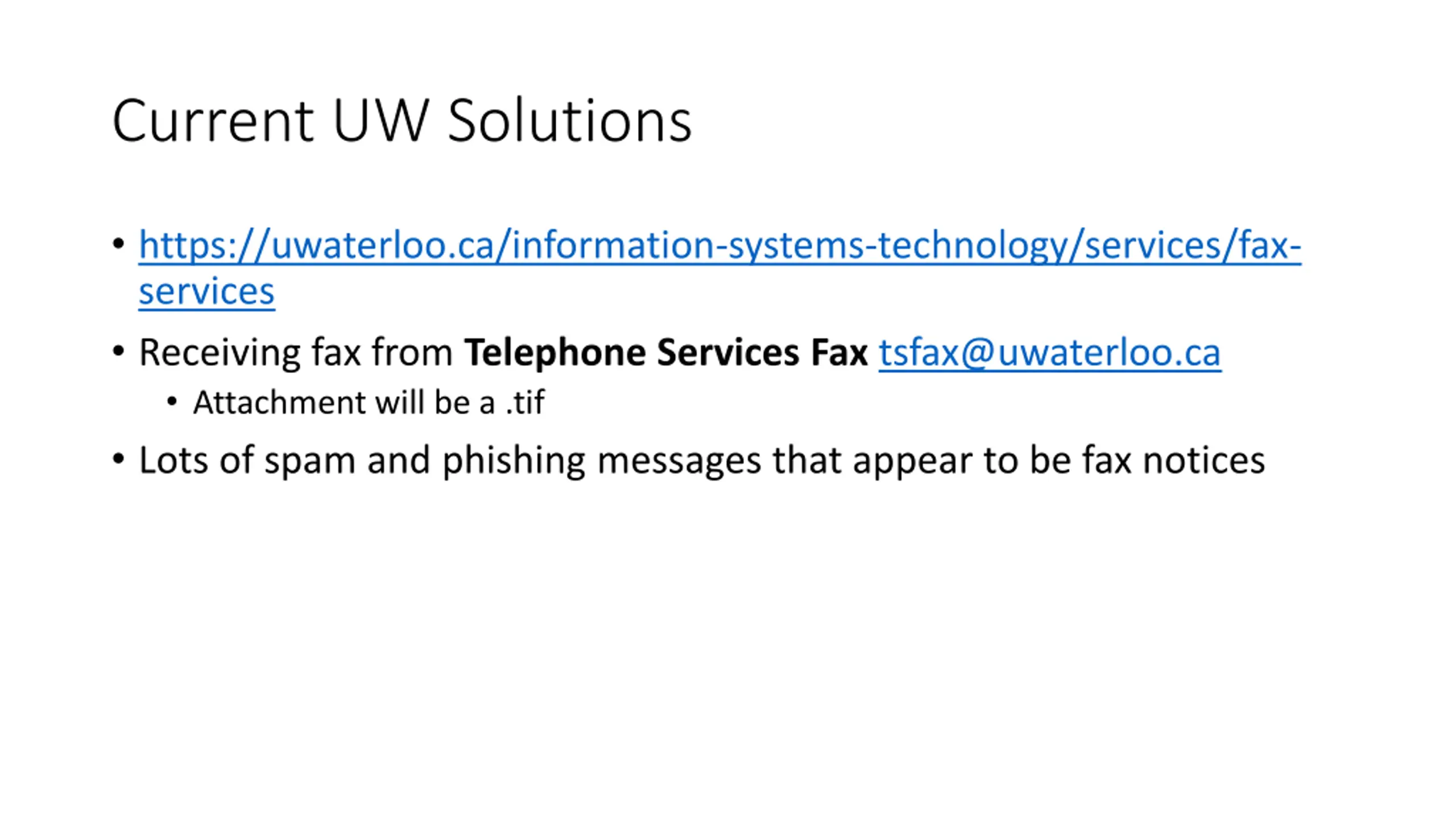 Current UW Solutions

• https://uwaterloo.ca/information-systems-technology/services/fax-services

• Receiving fax from Telephone Services Fax tsfax@uwaterloo.ca

• Attachment will be a .tif

• Lots of spam and phishing messages that appear to be fax notices